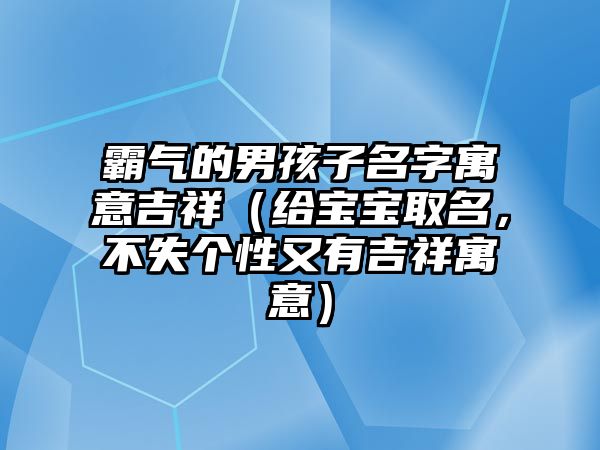 霸气的男孩子名字寓意吉祥（给宝宝取名，不失个性又有吉祥寓意）